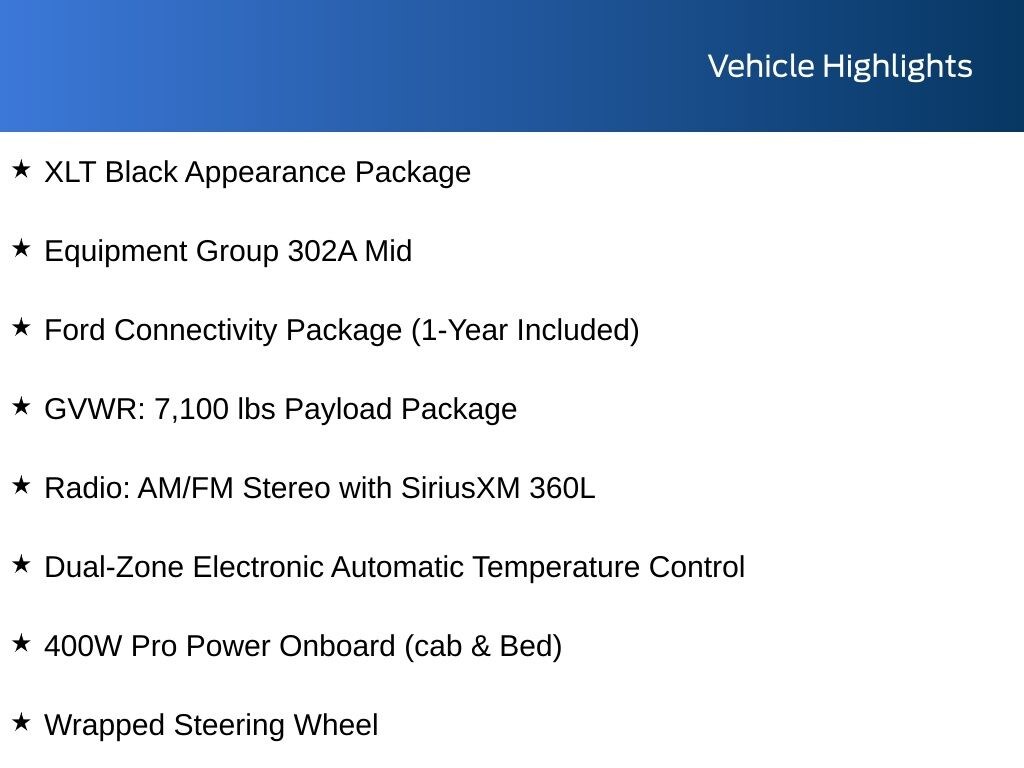 Vehicle Highlights

★ XLT Black Appearance Package

★ Equipment Group 302A Mid

★ Ford Connectivity Package (1-Year Included)

★ GVWR: 7,100 lbs Payload Package

★ Radio: AM/FM Stereo with SiriusXM 360L

★ Dual-Zone Electronic Automatic Temperature Control

★ 400W Pro Power Onboard (cab & Bed)

★ Wrapped Steering Wheel